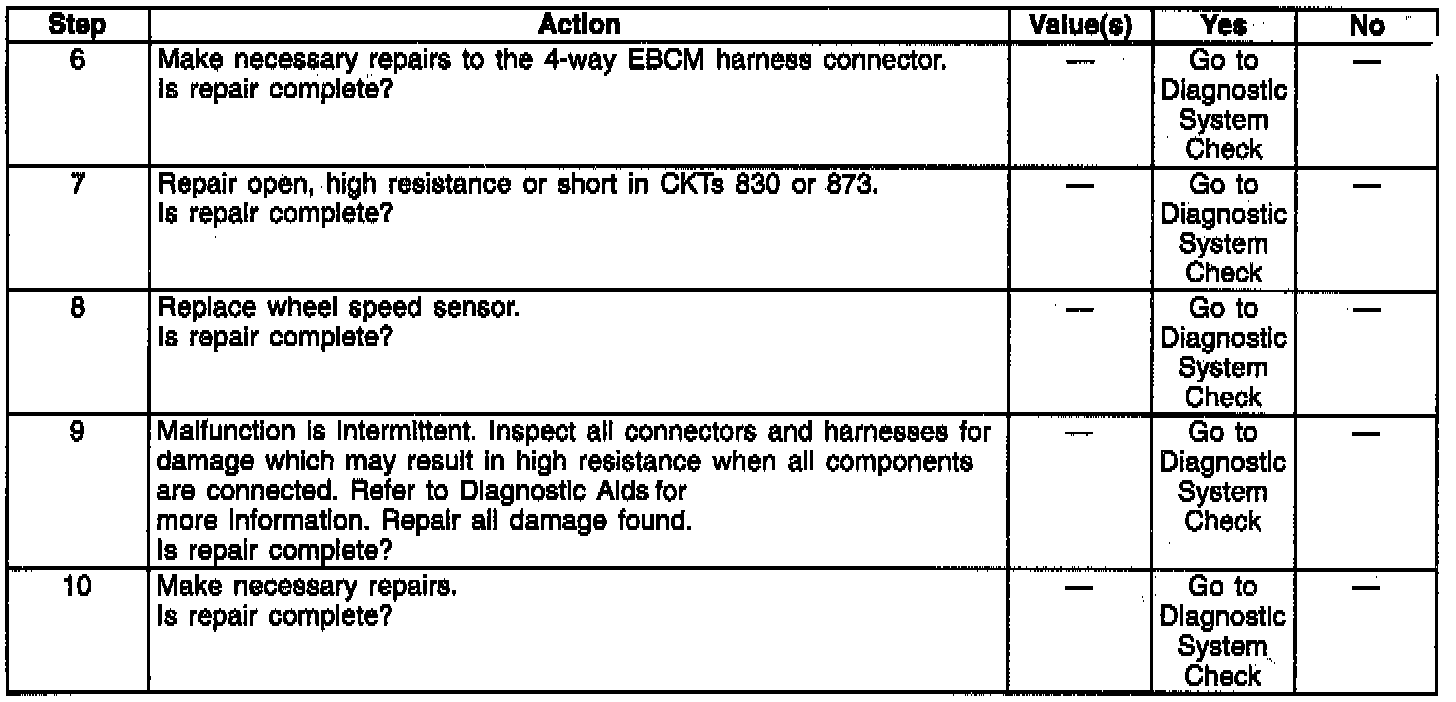 | Step | Action | Value(s) | Yes | No |
|---|---|---|---|---|
| 6 | Make necessary repairs to the 4-way EBCM harness connector. Is repair complete? | — | Go to Diagnostic System Check | — |
| 7 | Repair open, high resistance or short in CKTs 830 or 873. Is repair complete? | — | Go to Diagnostic System Check | — |
| 8 | Replace wheel speed sensor. Is repair complete? | — | Go to Diagnostic System Check | — |
| 9 | Malfunction is intermittent. Inspect all connectors and harnesses for damage which may result in high resistance when all components are connected. Refer to Diagnostic Aids for more information. Repair all damage found. Is repair complete? | — | Go to Diagnostic System Check | — |
| 10 | Make necessary repairs. Is repair complete? | — | Go to Diagnostic System Check | — |